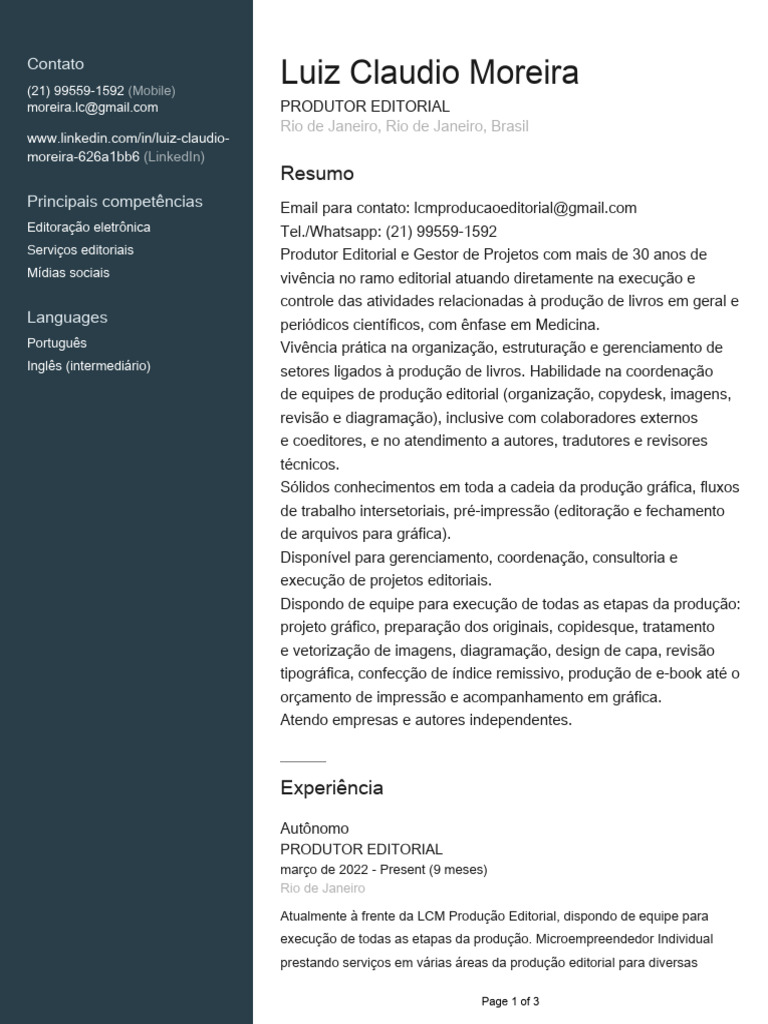 Contato
(21) 99559-1592 (Mobile)
moreira.lc@gmail.com

www.linkedin.com/in/luiz-claudio-moreira-626a1bb6 (LinkedIn)

Principais competências
Editoração eletrônica
Serviços editoriais
Mídias sociais

Languages
Português
Inglês (intermediário)

Luiz Claudio Moreira
PRODUTOR EDITORIAL
Rio de Janeiro, Rio de Janeiro, Brasil

Resumo
Email para contato: lcmproducaoeditorial@gmail.com
Tel./Whatsapp: (21) 99559-1592
Produtor Editorial e Gestor de Projetos com mais de 30 anos de vivência no ramo editorial atuando diretamente na execução e controle das atividades relacionadas à produção de livros em geral e periódicos científicos, com ênfase em Medicina.
Vivência prática na organização, estruturação e gerenciamento de setores ligados à produção de livros. Habilidade na coordenação de equipes de produção editorial (organização, copydesk, imagens, revisão e diagramação), inclusive com colaboradores externos e coeditores, e no atendimento a autores, tradutores e revisores técnicos.
Sólidos conhecimentos em toda a cadeia da produção gráfica, fluxos de trabalho intersetoriais, pré-impressão (editoração e fechamento de arquivos para gráfica).
Disponível para gerenciamento, coordenação, consultoria e execução de projetos editoriais.
Dispondo de equipe para execução de todas as etapas da produção: projeto gráfico, preparação dos originais, copidesque, tratamento e vetorização de imagens, diagramação, design de capa, revisão tipográfica, confecção de índice remissivo, produção de e-book até o orçamento de impressão e acompanhamento em gráfica.
Atendo empresas e autores independentes.

Experiência

Autônomo
PRODUTOR EDITORIAL
março de 2022 - Present (9 meses)
Rio de Janeiro

Atualmente à frente da LCM Produção Editorial, dispondo de equipe para execução de todas as etapas da produção. Microempreendedor Individual prestando serviços em várias áreas da produção editorial para diversas

Page 1 of 3